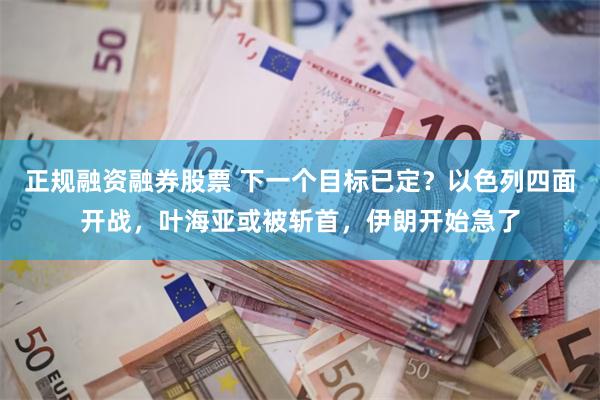 正规融资融券股票 下一个目标已定？以色列四面开战，叶海亚或被斩首，伊朗开始急了